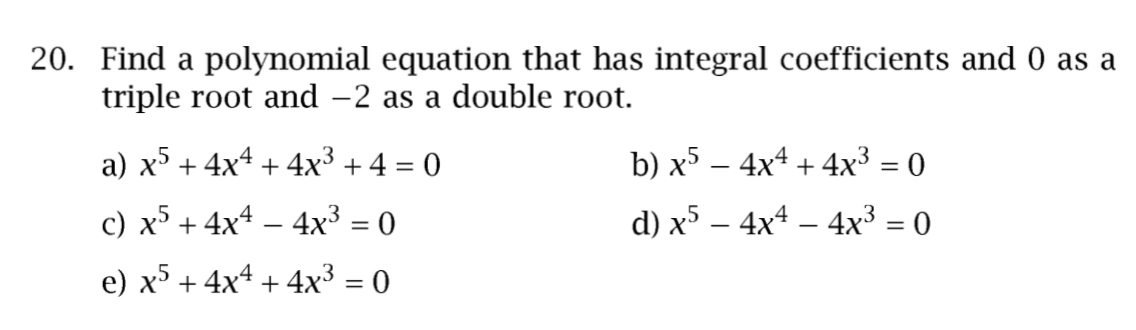 20. Find a polynomial equation that has integral coefficients and 0 as a triple root and $-2$ as a double root.

a) $x^5 + 4x^4 + 4x^3 + 4 = 0$

b) $x^5 - 4x^4 + 4x^3 = 0$

c) $x^5 + 4x^4 - 4x^3 = 0$

d) $x^5 - 4x^4 - 4x^3 = 0$

e) $x^5 + 4x^4 + 4x^3 = 0$